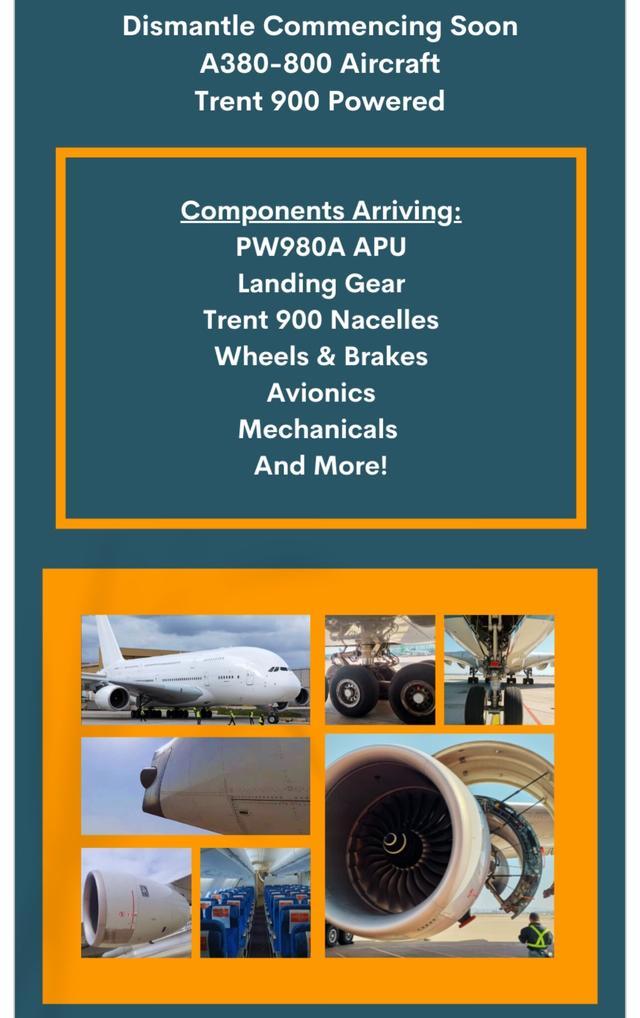 Dismantle Commencing Soon
A380-800 Aircraft
Trent 900 Powered

Components Arriving:
PW980A APU
Landing Gear
Trent 900 Nacelles
Wheels & Brakes
Avionics
Mechanicals
And More!